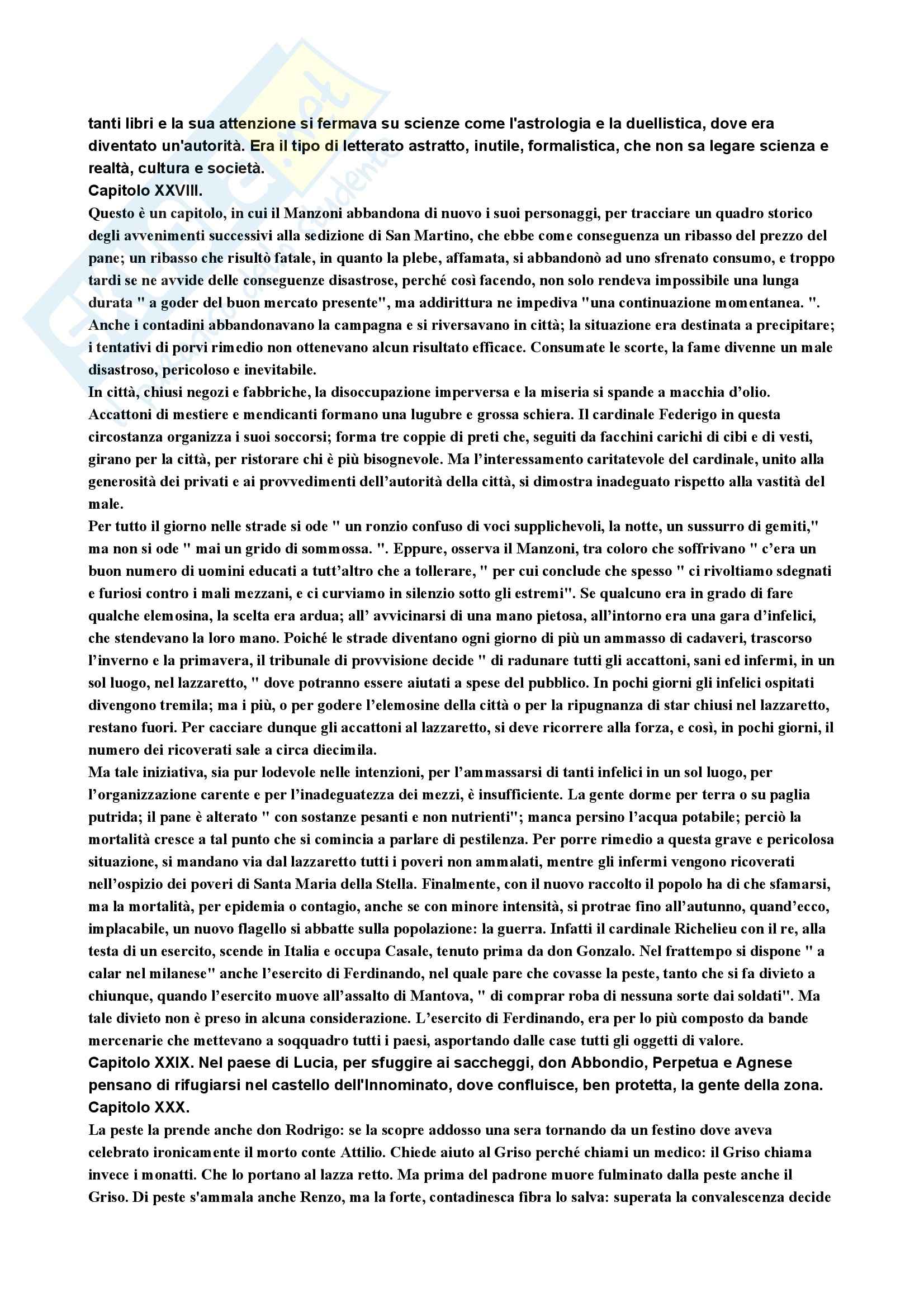 tanti libri e la sua attenzione si fermava su scienze come l'astrologia e la duellistica, dove era diventato un'autorità. Era il tipo di letterato astratto, inutile, formalistica, che non sa legare scienza e realtà, cultura e società.
Capitolo XXVIII.
Questo è un capitolo, in cui il Manzoni abbandona di nuovo i suoi personaggi, per tracciare un quadro storico degli avvenimenti successivi alla sedizione di San Martino, che ebbe come conseguenza un ribasso del prezzo del pane; un ribasso che risultò fatale, in quanto la plebe, affamata, si abbandonò ad uno sfrenato consumo, e troppo tardi se ne avvide delle conseguenze disastrose, perché così facendo, non solo rendeva impossibile una lunga durata " a goder del buon mercato presente", ma addirittura ne impediva "una continuazione momentanea. ". Anche i contadini abbandonavano la campagna e si riversavano in città; la situazione era destinata a precipitare; i tentativi di porvi rimedio non ottenevano alcun risultato efficace. Consumate le scorte, la fame divenne un male disastroso, pericoloso e inevitabile.
In città, chiusi negozi e fabbriche, la disoccupazione imperversa e la miseria si spande a macchia d'olio. Accattoni di mestiere e mendicanti formano una lugubre e grossa schiera. Il cardinale Federigo in questa circostanza organizza i suoi soccorsi; forma tre coppie di preti che, seguiti da facchini carichi di cibi e di vesti, girano per la città, per ristorare chi è più bisognevole. Ma l'interessamento caritatevole del cardinale, unito alla generosità dei privati e ai provvedimenti dell'autorità della città, si dimostra inadeguato rispetto alla vastità del male.
Per tutto il giorno nelle strade si ode " un ronzio confuso di voci supplichevoli, la notte, un sussurro di gemiti," ma non si ode " mai un grido di sommossa. ". Eppure, osserva il Manzoni, tra coloro che soffrivano " c'era un buon numero di uomini educati a tutt'altro che a tollerare, " per cui conclude che spesso " ci rivoltiamo sdegnati e furiosi contro i mali mezzani, e ci curviamo in silenzio sotto gli estremi". Se qualcuno era in grado di fare qualche elemosina, la scelta era ardua; all' avvicinarsi di una mano pietosa, all'intorno era una gara d'infelici, che stendevano la loro mano. Poiché le strade diventano ogni giorno di più un ammasso di cadaveri, trascorso l'inverno e la primavera, il tribunale di provvisione decide " di radunare tutti gli accattoni, sani ed infermi, in un sol luogo, nel lazzaretto, " dove potranno essere aiutati a spese del pubblico. In pochi giorni gli infelici ospitati divengono tremila; ma i più, o per godere l'elemosine della città o per la ripugnanza di star chiusi nel lazzaretto, restano fuori. Per cacciare dunque gli accattoni al lazzaretto, si deve ricorrere alla forza, e così, in pochi giorni, il numero dei ricoverati sale a circa diecimila.
Ma tale iniziativa, sia pur lodevole nelle intenzioni, per l'ammassarsi di tanti infelici in un sol luogo, per l'organizzazione carente e per l'inadeguatezza dei mezzi, è insufficiente. La gente dorme per terra o su paglia putrida; il pane è alterato " con sostanze pesanti e non nutrienti"; manca persino l'acqua potabile; perciò la mortalità cresce a tal punto che si comincia a parlare di pestilenza. Per porre rimedio a questa grave e pericolosa situazione, si mandano via dal lazzaretto tutti i poveri non ammalati, mentre gli infermi vengono ricoverati nell'ospizio dei poveri di Santa Maria della Stella. Finalmente, con il nuovo raccolto il popolo ha di che sfamarsi, ma la mortalità, per epidemia o contagio, anche se con minore intensità, si protrae fino all'autunno, quand'ecco, implacabile, un nuovo flagello si abbatte sulla popolazione: la guerra. Infatti il cardinale Richelieu con il re, alla testa di un esercito, scende in Italia e occupa Casale, tenuto prima da don Gonzalo. Nel frattempo si dispone " a calar nel milanese" anche l'esercito di Ferdinando, nel quale pare che covasse la peste, tanto che si fa divieto a chiunque, quando l'esercito muove all'assalto di Mantova, " di comprar roba di nessuna sorte dai soldati". Ma tale divieto non è preso in alcuna considerazione. L'esercito di Ferdinando, era per lo più composto da bande mercenarie che mettevano a soqquadro tutti i paesi, asportando dalle case tutti gli oggetti di valore.
Capitolo XXIX. Nel paese di Lucia, per sfuggire ai saccheggi, don Abbondio, Perpetua e Agnese pensano di rifugiarsi nel castello dell'Innominato, dove confluisce, ben protetta, la gente della zona.
Capitolo XXX.
La peste la prende anche don Rodrigo: se la scopre addosso una sera tornando da un festino dove aveva celebrato ironicamente il morto conte Attilio. Chiede aiuto al Griso perché chiami un medico: il Griso chiama invece i monatti. Che lo portano al lazza retto. Ma prima del padrone muore fulminato dalla peste anche il Griso. Di peste s'ammala anche Renzo, ma la forte, contadinesca fibra lo salva: superata la convalescenza decide